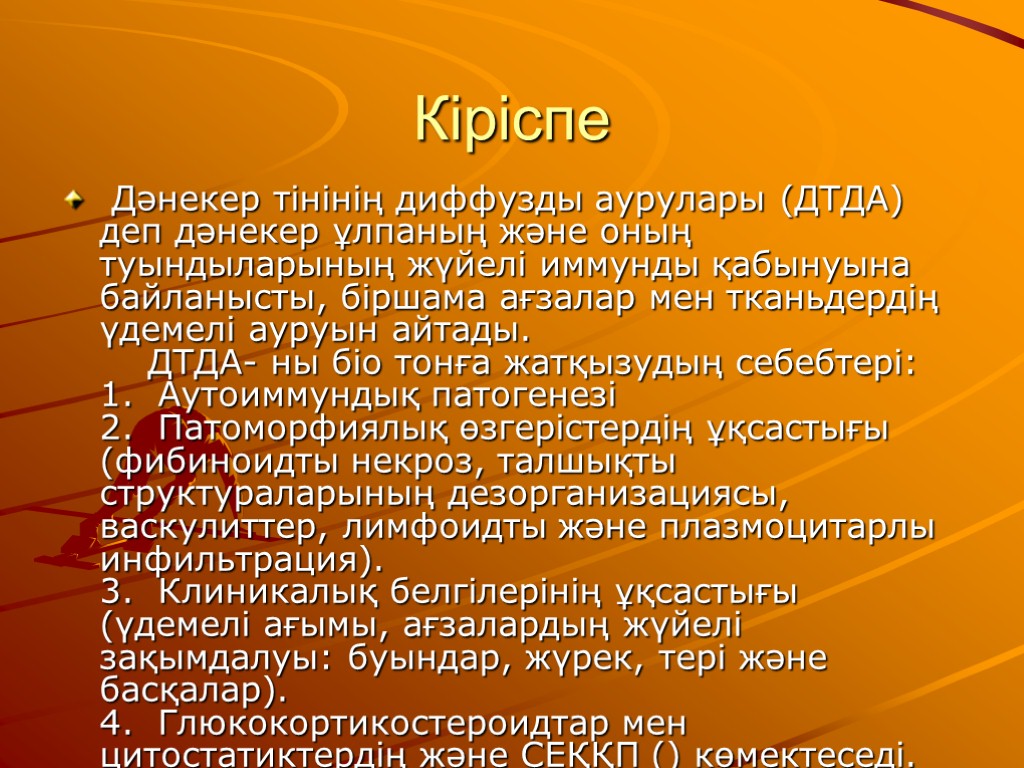 Кіріспе

Дәнекер тінінің диффузды аурулары (ДТДА) деп дәнекер ұлпаның және оның туындыларының жүйелі иммунды қабынуына байланысты, біршама ағзалар мен тканьдердің үдемелі ауруын айтады.
ДТДА- ны біо тонға жатқызудың себебтері:
1. Аутоиммундық патогенезі
2. Патоморфиялық өзгерістердің ұқсастығы (фибиноидты некроз, талшықты структураларының дезорганизациясы, васкулиттер, лимфоидты және плазмоцитарлы инфильтрация).
3. Клиникалық белгілерінің ұқсастығы (үдемелі ағымы, ағзалардың жүйелі зақымдалуы: буындар, жүрек, тері және басқалар).
4. Глюкокортикостероидтар мен цитостатиктердің және СЕҚҚП () көмектеседі.